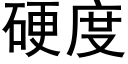 硬度